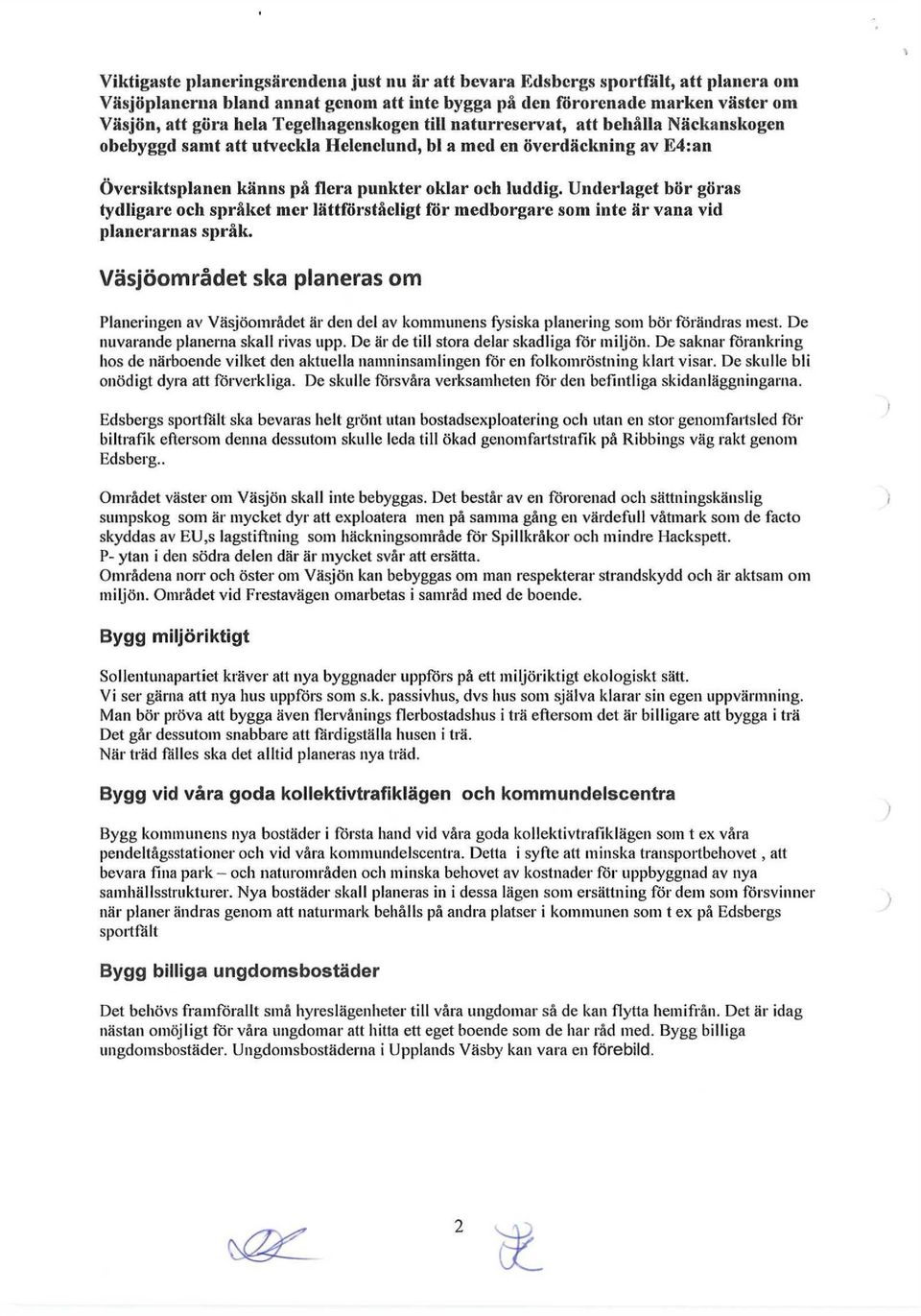 Viktigaste planeringsärendena just nu är att bevara Edsbergs sportfält, att planera om Väsjöplanerna bland annat genom att inte bygga på den förorenade marken väster om Väsjön, att göra hela Tegelhagenskogen till naturreservat, att behålla Näckanskogen obebyggd samt att utveckla Helenelund, bl a med en överdäckning av E4:an

Översiktsplanen känns på flera punkter oklar och luddig. Underlaget bör göras tydligare och språket mer lättförståeligt för medborgare som inte är vana vid planerarnas språk.

Väsjöområdet ska planeras om

Planeringen av Väsjöområdet är den del av kommunens fysiska planering som bör förändras mest. De nuvarande planerna skall rivas upp. De är de till stora delar skadliga för miljön. De saknar förankring hos de närboende vilket den aktuella namninsamlingen för en folkomröstning klart visar. De skulle bli onödigt dyra att förverkliga. De skulle försvåra verksamheten för den befintliga skidanläggningarna.

Edsbergs sportfält ska bevaras helt grönt utan bostadsexploatering och utan en stor genomfartsled för biltrafik eftersom denna dessutom skulle leda till ökad genomfartstrafik på Ribbings väg rakt genom Edsberg..

Området väster om Väsjön skall inte bebyggas. Det består av en förorenad och sättningskänslig sumpskog som är mycket dyr att exploatera men på samma gång en värdefull våtmark som de facto skyddas av EU,s lagstiftning som häckningsområde för Spillkråkor och mindre Hackspett.
P- ytan i den södra delen där är mycket svår att ersätta.
Områdena norr och öster om Väsjön kan bebyggas om man respekterar strandskydd och är aktsam om miljön. Området vid Frestavägen omarbetas i samråd med de boende.

Bygg miljöriktigt

Sollentunapartiet kräver att nya byggnader uppförs på ett miljöriktigt ekologiskt sätt.
Vi ser gärna att nya hus uppförs som s.k. passivhus, dvs hus som själva klarar sin egen uppvärmning.
Man bör pröva att bygga även flervånings flerbostadshus i trä eftersom det är billigare att bygga i trä Det går dessutom snabbare att färdigställa husen i trä.
När träd fälles ska det alltid planeras nya träd.

Bygg vid våra goda kollektivtrafiklägen och kommundelscentra

Bygg kommunens nya bostäder i första hand vid våra goda kollektivtrafiklägen som t ex våra pendeltågsstationer och vid våra kommundelscentra. Detta i syfte att minska transportbehovet , att bevara fina park – och naturområden och minska behovet av kostnader för uppbyggnad av nya samhällsstrukturer. Nya bostäder skall planeras in i dessa lägen som ersättning för dem som försvinner när planer ändras genom att naturmark behålls på andra platser i kommunen som t ex på Edsbergs sportfält

Bygg billiga ungdomsbostäder

Det behövs framförallt små hyreslägenheter till våra ungdomar så de kan flytta hemifrån. Det är idag nästan omöjligt för våra ungdomar att hitta ett eget boende som de har råd med. Bygg billiga ungdomsbostäder. Ungdomsbostäderna i Upplands Väsby kan vara en förebild.

2